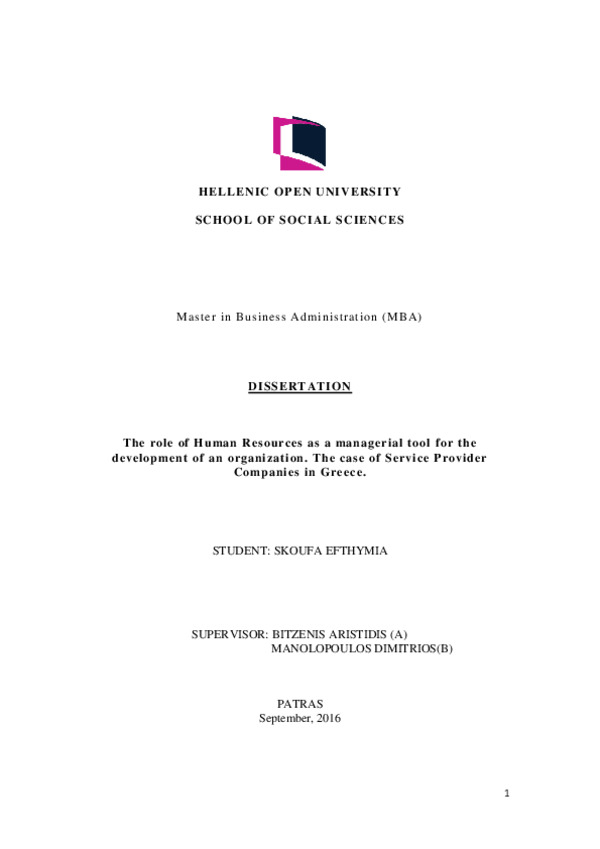 HELLENIC OPEN UNIVERSITY

SCHOOL OF SOCIAL SCIENCES

Master in Business Administration (MBA)

DISSERTATION

The role of Human Resources as a managerial tool for the development of an organization. The case of Service Provider Companies in Greece.

STUDENT: SKOUFA EFTHYMIA

SUPERVISOR: BITZENIS ARISTIDIS (A)
MANOLOPOULOS DIMITRIOS(B)

PATRAS
September, 2016

1